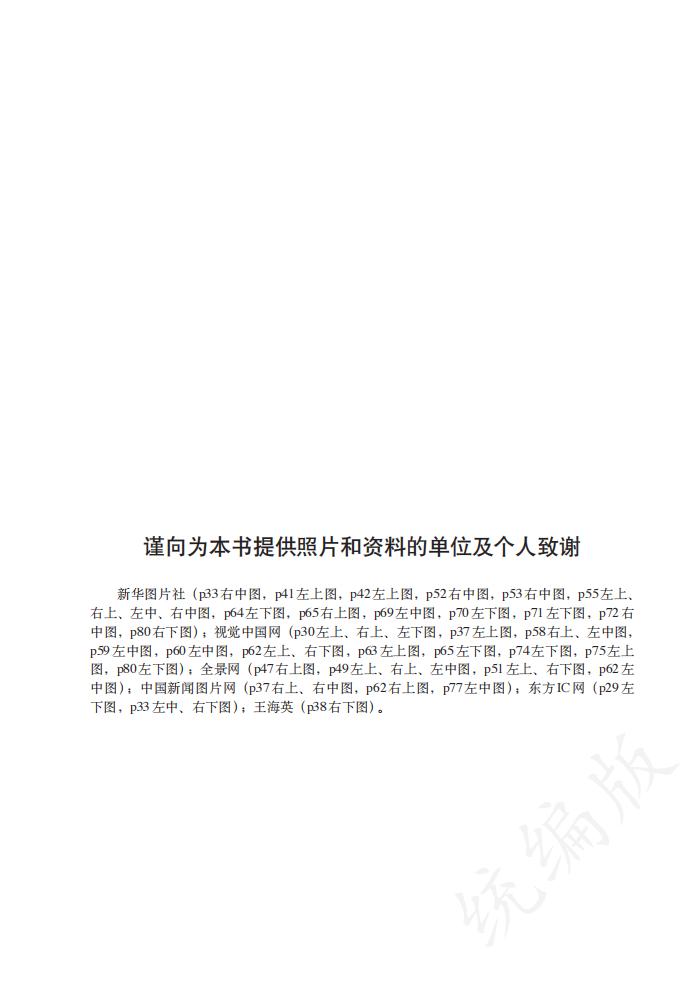 谨向为本书提供照片和资料的单位及个人致谢

新华图片社（p33右中图，p41左上图，p42左上图，p52右中图，p53右中图，p55左上、右上、左中、右中图，p64左下图，p65右上图，p69左中图，p70左下图，p71左下图，p72右中图，p80右下图）；视觉中国网（p30左上、右上、左下图，p37左上图，p58右上、左中图，p59左中图，p60左中图，p62左上、右下图，p63左上图，p65左下图，p74左下图，p75左上图，p80左下图）；全景网（p47右上图，p49左上、右上、左中图，p51左上、右下图，p62左中图）；中国新闻图片网（p37右上、右中图，p62右上图，p77左中图）；东方IC网（p29左下图，p33左中、右下图）；王海英（p38右下图）。

统编版